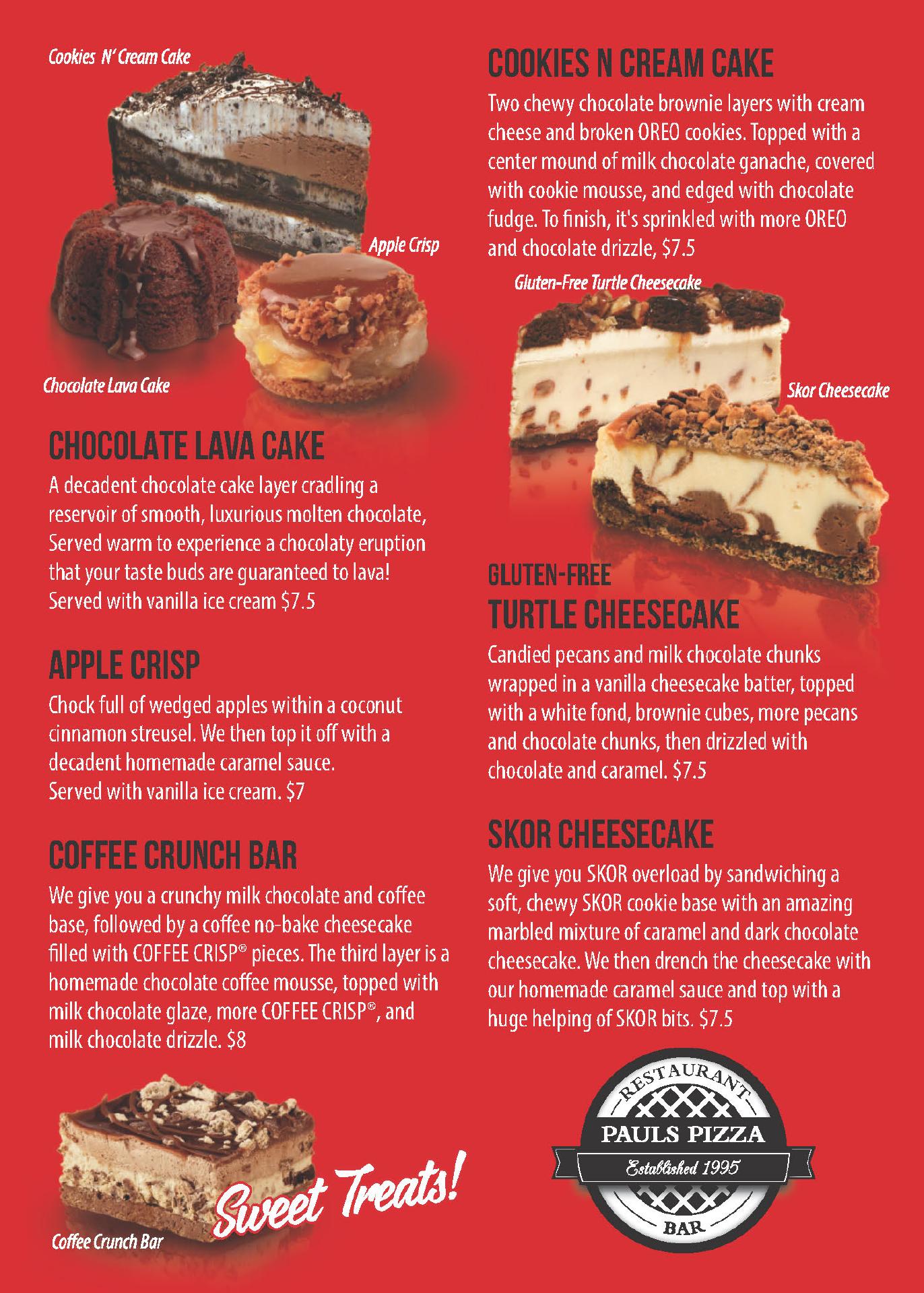 Cookies N' Cream Cake

Apple Crisp

Chocolate Lava Cake

CHOCOLATE LAVA CAKE

A decadent chocolate cake layer cradling a reservoir of smooth, luxurious molten chocolate, Served warm to experience a chocolaty eruption that your taste buds are guaranteed to lava! Served with vanilla ice cream $7.5

APPLE CRISP

Chock full of wedged apples within a coconut cinnamon streusel. We then top it off with a decadent homemade caramel sauce.
Served with vanilla ice cream. $7

COFFEE CRUNCH BAR

We give you a crunchy milk chocolate and coffee base, followed by a coffee no-bake cheesecake filled with COFFEE CRISP® pieces. The third layer is a homemade chocolate coffee mousse, topped with milk chocolate glaze, more COFFEE CRISP®, and milk chocolate drizzle. $8

Coffee Crunch Bar

Sweet Treats!

COOKIES N CREAM CAKE

Two chewy chocolate brownie layers with cream cheese and broken OREO cookies. Topped with a center mound of milk chocolate ganache, covered with cookie mousse, and edged with chocolate fudge. To finish, it's sprinkled with more OREO and chocolate drizzle, $7.5

Gluten-Free Turtle Cheesecake

Skor Cheesecake

GLUTEN-FREE
TURTLE CHEESECAKE

Candied pecans and milk chocolate chunks wrapped in a vanilla cheesecake batter, topped with a white fond, brownie cubes, more pecans and chocolate chunks, then drizzled with chocolate and caramel. $7.5

SKOR CHEESECAKE

We give you SKOR overload by sandwiching a soft, chewy SKOR cookie base with an amazing marbled mixture of caramel and dark chocolate cheesecake. We then drench the cheesecake with our homemade caramel sauce and top with a huge helping of SKOR bits. $7.5

RESTAURANT
PAULS PIZZA
Established 1995
BAR